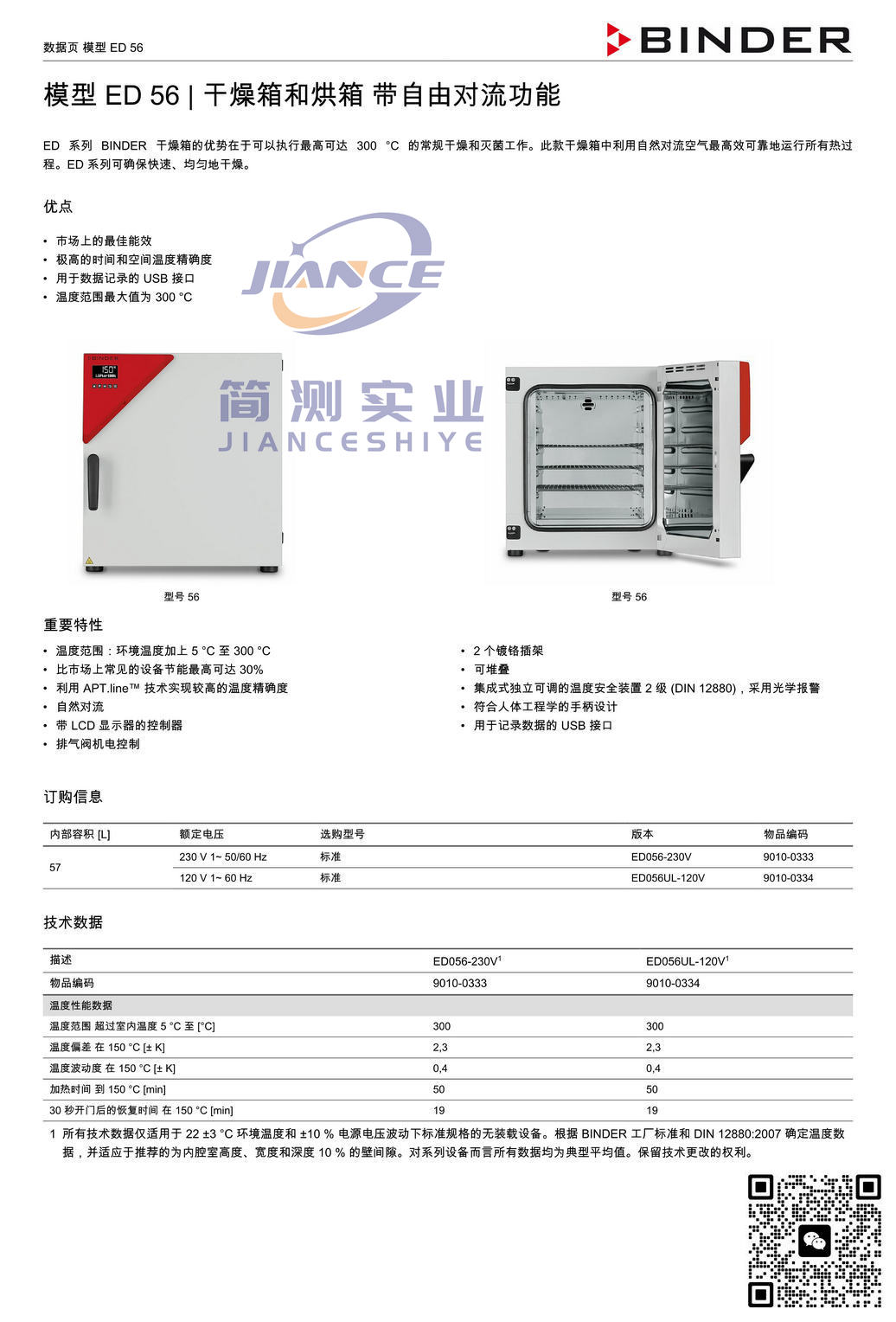 数据页 模型 ED 56

BINDER

模型 ED 56 | 干燥箱和烘箱 带自由对流功能

ED 系列 BINDER 干燥箱的优势在于可以执行最高可达 300 °C 的常规干燥和灭菌工作。此款干燥箱中利用自然对流空气最高效可靠地运行所有热过程。ED 系列可确保快速、均匀地干燥。

优点

• 市场上的最佳能效
• 极高的时间和空间温度精确度
• 用于数据记录的 USB 接口
• 温度范围最大值为 300 °C

JIANCE

简测实业
JIANCESHIYE

BINDER
150°

型号 56

型号 56

重要特性

• 温度范围：环境温度加上 5 °C 至 300 °C
• 比市场上常见的设备节能最高可达 30%
• 利用 APT.line™ 技术实现较高的温度精确度
• 自然对流
• 带 LCD 显示器的控制器
• 排气阀机电控制

• 2 个镀铬插架
• 可堆叠
• 集成式独立可调的温度安全装置 2 级 (DIN 12880)，采用光学报警
• 符合人体工程学的手柄设计
• 用于记录数据的 USB 接口

订购信息

| 内部容积 [L] | 额定电压 | 选购型号 | 版本 | 物品编码 |
|---|---|---|---|---|
| 57 | 230 V 1~ 50/60 Hz | 标准 | ED056-230V | 9010-0333 |
| | 120 V 1~ 60 Hz | 标准 | ED056UL-120V | 9010-0334 |

技术数据

| 描述 | ED056-230V$^1$ | ED056UL-120V$^1$ |
|---|---|---|
| 物品编码 | 9010-0333 | 9010-0334 |
| 温度性能数据 | | |
| 温度范围 超过室内温度 5 °C 至 [°C] | 300 | 300 |
| 温度偏差 在 150 °C [± K] | 2,3 | 2,3 |
| 温度波动度 在 150 °C [± K] | 0,4 | 0,4 |
| 加热时间 到 150 °C [min] | 50 | 50 |
| 30 秒开门后的恢复时间 在 150 °C [min] | 19 | 19 |

1 所有技术数据仅适用于 22 ±3 °C 环境温度和 ±10 % 电源电压波动下标准规格的无装载设备。根据 BINDER 工厂标准和 DIN 12880:2007 确定温度数据，并适应于推荐的为内腔室高度、宽度和深度 10 % 的壁间隙。对系列设备而言所有数据均为典型平均值。保留技术更改的权利。